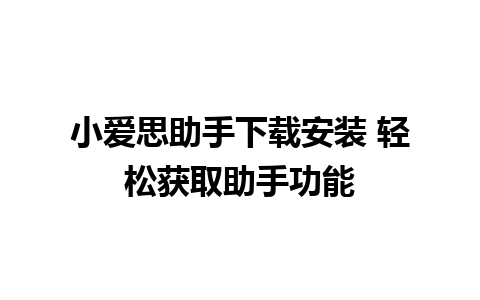 小爱思助手下载安装 轻松获取助手功能